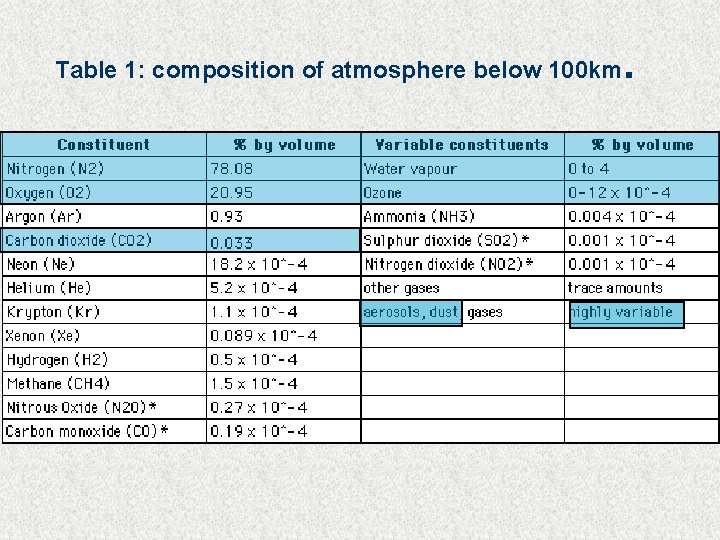 Table 1: composition of atmosphere below 100km.

| Constituent | % by volume | Variable constituents | % by volume |
|---|---|---|---|
| Nitrogen (N2) | 78.08 | Water vapour | 0 to 4 |
| Oxygen (O2) | 20.95 | Ozone | 0-12 x 10^-4 |
| Argon (Ar) | 0.93 | Ammonia (NH3) | 0.004 x 10^-4 |
| Carbon dioxide (CO2) | 0.033 | Sulphur dioxide (SO2)* | 0.001 x 10^-4 |
| Neon (Ne) | 18.2 x 10^-4 | Nitrogen dioxide (NO2)* | 0.001 x 10^-4 |
| Helium (He) | 5.2 x 10^-4 | other gases | trace amounts |
| Krypton (Kr) | 1.1 x 10^-4 | aerosols, dust, gases | highly variable |
| Xenon (Xe) | 0.089 x 10^-4 | | |
| Hydrogen (H2) | 0.5 x 10^-4 | | |
| Methane (CH4) | 1.5 x 10^-4 | | |
| Nitrous Oxide (N2O)* | 0.27 x 10^-4 | | |
| Carbon monoxide (CO)* | 0.19 x 10^-4 | | |